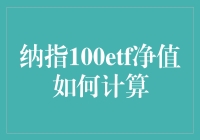 纳指100etf净值如何计算